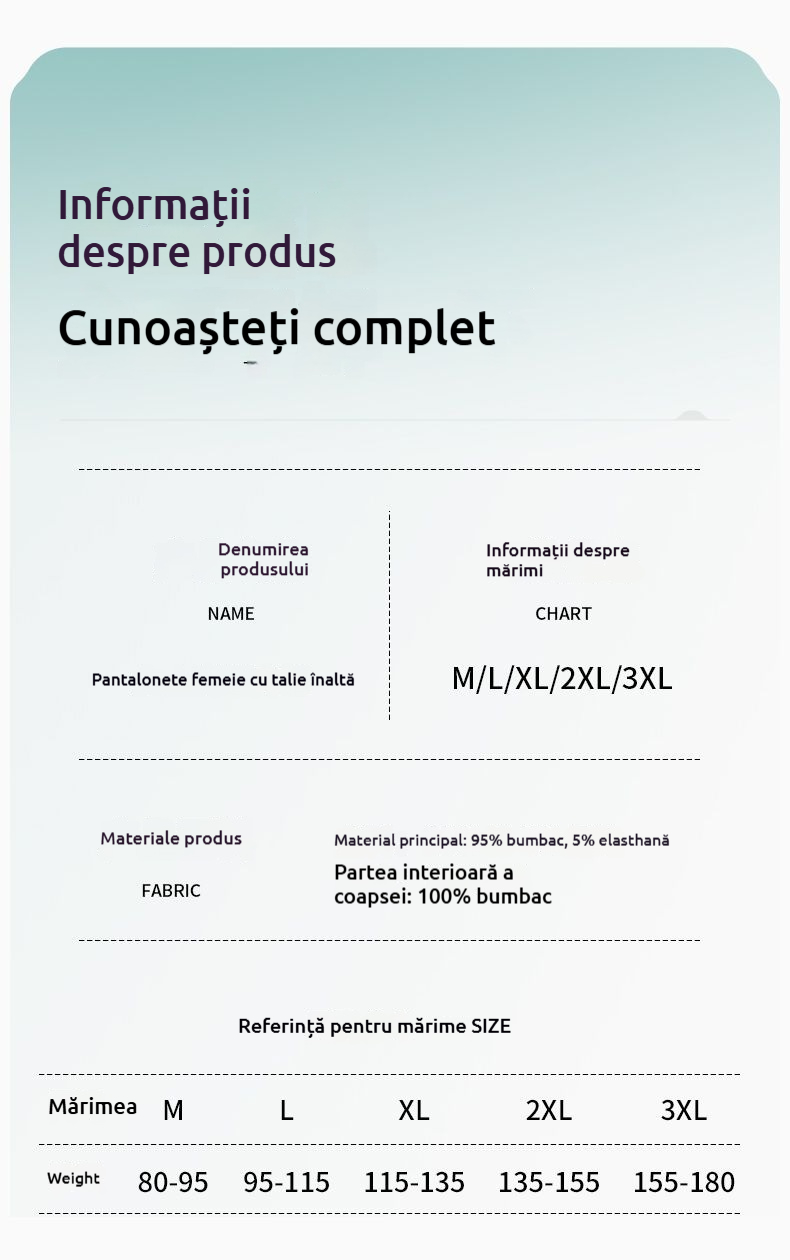 Informații despre produs

Cunoașteți complet

Denumirea produsului

NAME

Pantalonete femeie cu talie înaltă

Informații despre mărimi

CHART

M/L/XL/2XL/3XL

Materiale produs

FABRIC

Material principal: 95% bumbac, 5% elasthană

Partea interioară a coapsei: 100% bumbac

Referință pentru mărime SIZE

| Mărimea | M | L | XL | 2XL | 3XL |
|---|---|---|---|---|---|
| Weight | 80-95 | 95-115 | 115-135 | 135-155 | 155-180 |